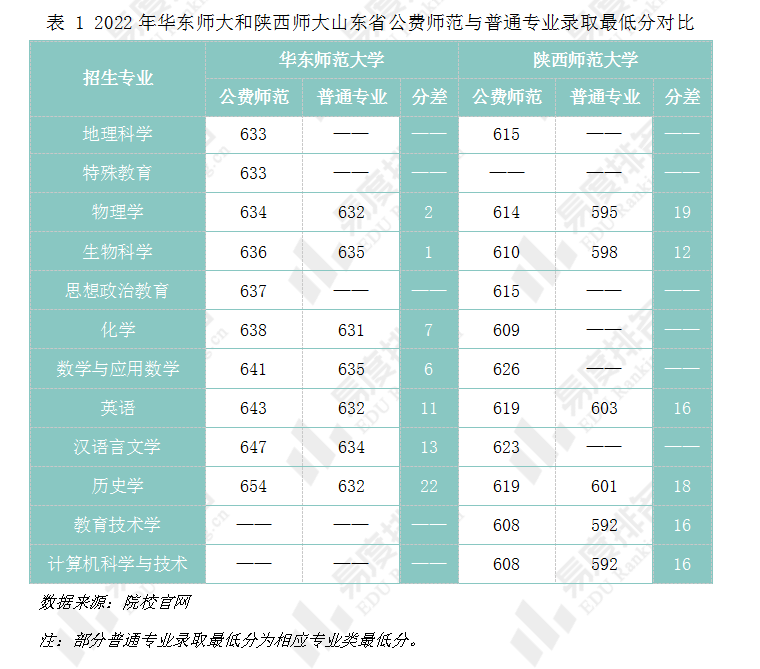 表 1 2022 年华东师大和陕西师大山东省公费师范与普通专业录取最低分对比

| 招生专业 | 华东师范大学 公费师范 | 华东师范大学 普通专业 | 华东师范大学 分差 | 陕西师范大学 公费师范 | 陕西师范大学 普通专业 | 陕西师范大学 分差 |
|---|---|---|---|---|---|---|
| 地理科学 | 633 | —— | —— | 615 | —— | —— |
| 特殊教育 | 633 | —— | —— | —— | —— | —— |
| 物理学 | 634 | 632 | 2 | 614 | 595 | 19 |
| 生物科学 | 636 | 635 | 1 | 610 | 598 | 12 |
| 思想政治教育 | 637 | —— | —— | 615 | —— | —— |
| 化学 | 638 | 631 | 7 | 609 | —— | —— |
| 数学与应用数学 | 641 | 635 | 6 | 626 | —— | —— |
| 英语 | 643 | 632 | 11 | 619 | 603 | 16 |
| 汉语言文学 | 647 | 634 | 13 | 623 | —— | —— |
| 历史学 | 654 | 632 | 22 | 619 | 601 | 18 |
| 教育技术学 | —— | —— | —— | 608 | 592 | 16 |
| 计算机科学与技术 | —— | —— | —— | 608 | 592 | 16 |

数据来源：院校官网

注：部分普通专业录取最低分为相应专业类最低分。